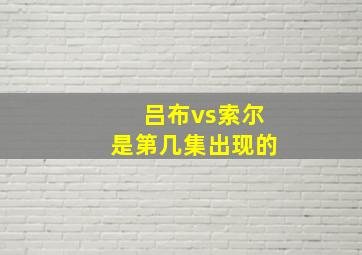 吕布vs索尔
是第几集出现的